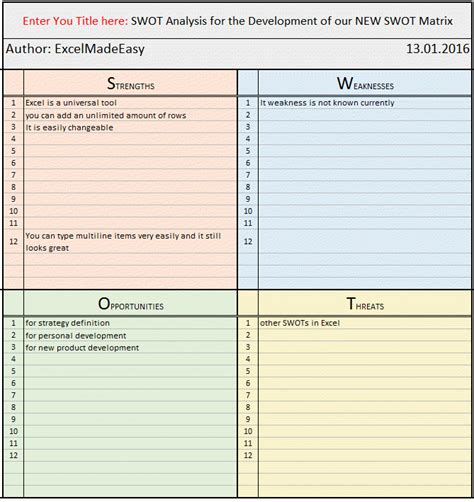 Enter You Title here: SWOT Analysis for the Development of our NEW SWOT Matrix

Author: ExcelMadeEasy 13.01.2016

| | STRENGTHS | | WEAKNESSES |
|---|---|---|---|
| 1 | Excel is a universal tool | 1 | It weakness is not known currently |
| 2 | you can add an unlimited amount of rows | 2 | |
| 3 | It is easily changeable | 3 | |
| 4 | | 4 | |
| 5 | | 5 | |
| 6 | | 6 | |
| 7 | | 7 | |
| 8 | | 8 | |
| 9 | | 9 | |
| 10 | | 10 | |
| 11 | | 11 | |
| 12 | You can type multiline items very easily and it still looks great | 12 | |

| | OPPORTUNITIES | | THREATS |
|---|---|---|---|
| 1 | for strategy definition | 1 | other SWOTs in Excel |
| 2 | for personal development | 2 | |
| 3 | for new product development | 3 | |
| 4 | | 4 | |
| 5 | | 5 | |
| 6 | | 6 | |
| 7 | | 7 | |
| 8 | | 8 | |
| 9 | | 9 | |
| 10 | | 10 | |
| 11 | | 11 | |
| 12 | | 12 | |